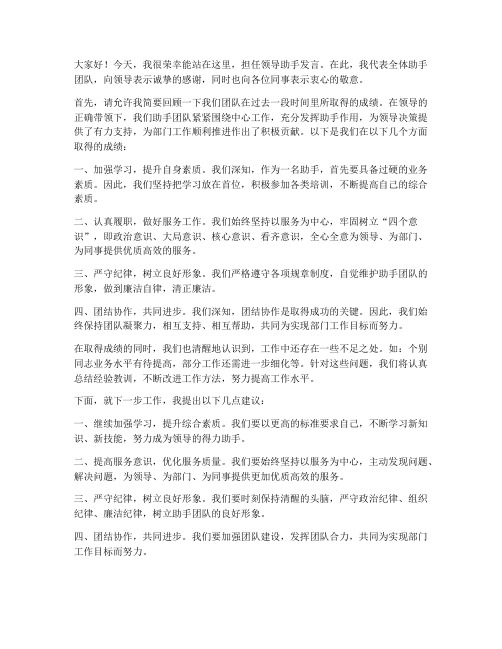 大家好！今天，我很荣幸能站在这里，担任领导助手发言。在此，我代表全体助手团队，向领导表示诚挚的感谢，同时也向各位同事表示衷心的敬意。

首先，请允许我简要回顾一下我们团队在过去一段时间里所取得的成绩。在领导的正确带领下，我们助手团队紧紧围绕中心工作，充分发挥助手作用，为领导决策提供了有力支持，为部门工作顺利推进作出了积极贡献。以下是我们在以下几个方面取得的成绩：

一、加强学习，提升自身素质。我们深知，作为一名助手，首先要具备过硬的业务素质。因此，我们坚持把学习放在首位，积极参加各类培训，不断提高自己的综合素质。

二、认真履职，做好服务工作。我们始终坚持以服务为中心，牢固树立“四个意识”，即政治意识、大局意识、核心意识、看齐意识，全心全意为领导、为部门、为同事提供优质高效的服务。

三、严守纪律，树立良好形象。我们严格遵守各项规章制度，自觉维护助手团队的形象，做到廉洁自律，清正廉洁。

四、团结协作，共同进步。我们深知，团结协作是取得成功的关键。因此，我们始终保持团队凝聚力，相互支持、相互帮助，共同为实现部门工作目标而努力。

在取得成绩的同时，我们也清醒地认识到，工作中还存在一些不足之处。如：个别同志业务水平有待提高，部分工作还需进一步细化等。针对这些问题，我们将认真总结经验教训，不断改进工作方法，努力提高工作水平。

下面，就下一步工作，我提出以下几点建议：

一、继续加强学习，提升综合素质。我们要以更高的标准要求自己，不断学习新知识、新技能，努力成为领导的得力助手。

二、提高服务意识，优化服务质量。我们要始终坚持以服务为中心，主动发现问题、解决问题，为领导、为部门、为同事提供更加优质高效的服务。

三、严守纪律，树立良好形象。我们要时刻保持清醒的头脑，严守政治纪律、组织纪律、廉洁纪律，树立助手团队的良好形象。

四、团结协作，共同进步。我们要加强团队建设，发挥团队合力，共同为实现部门工作目标而努力。